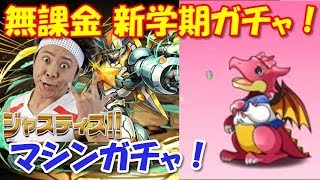 無課金 新学期ガチャ！

ジャスティス!!

マシンガチャ！